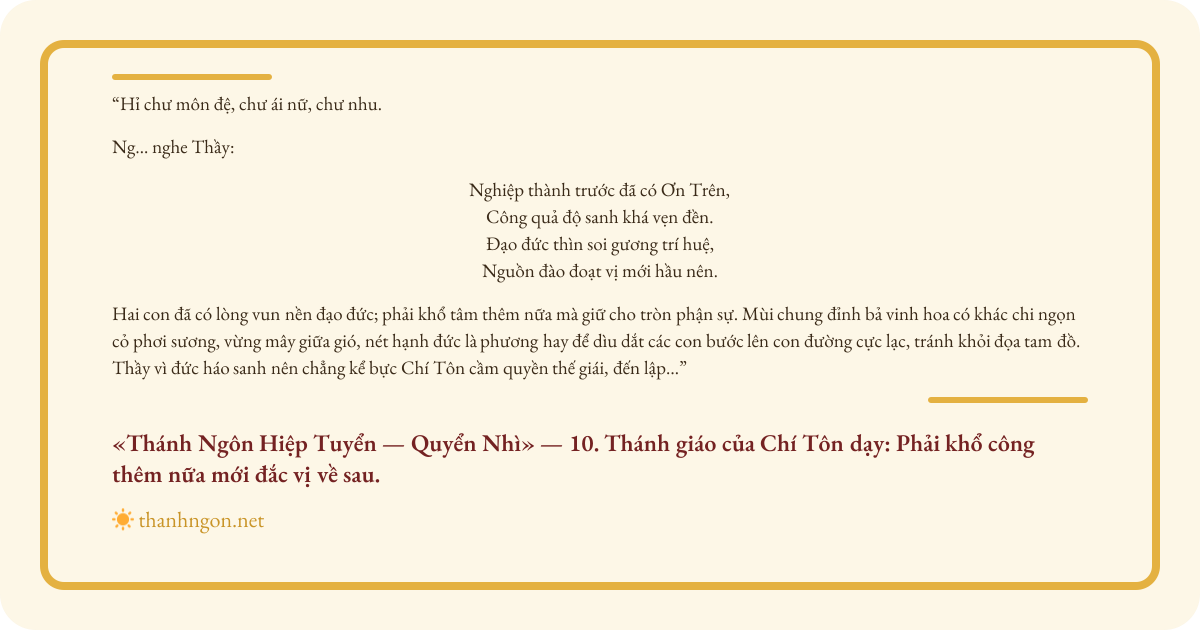 “Hỉ chư môn đệ, chư ái nữ, chư nhu.

Ng... nghe Thầy:

Nghiệp thành trước đã có Ơn Trên,
Công quả độ sanh khá vẹn đền.
Đạo đức thìn soi gương trí huệ,
Nguồn đào đoạt vị mới hầu nên.

Hai con đã có lòng vun nền đạo đức; phải khổ tâm thêm nữa mà giữ cho tròn phận sự. Mùi chung đỉnh bả vinh hoa có khác chi ngọn cỏ phơi sương, vừng mây giữa gió, nét hạnh đức là phương hay để dìu dắt các con bước lên con đường cực lạc, tránh khỏi đọa tam đồ. Thầy vì đức háo sanh nên chẳng kể bực Chí Tôn cầm quyền thế giái, đến lập...”

«Thánh Ngôn Hiệp Tuyển — Quyển Nhì» — 10. Thánh giáo của Chí Tôn dạy: Phải khổ công thêm nữa mới đắc vị về sau.

thanhngon.net